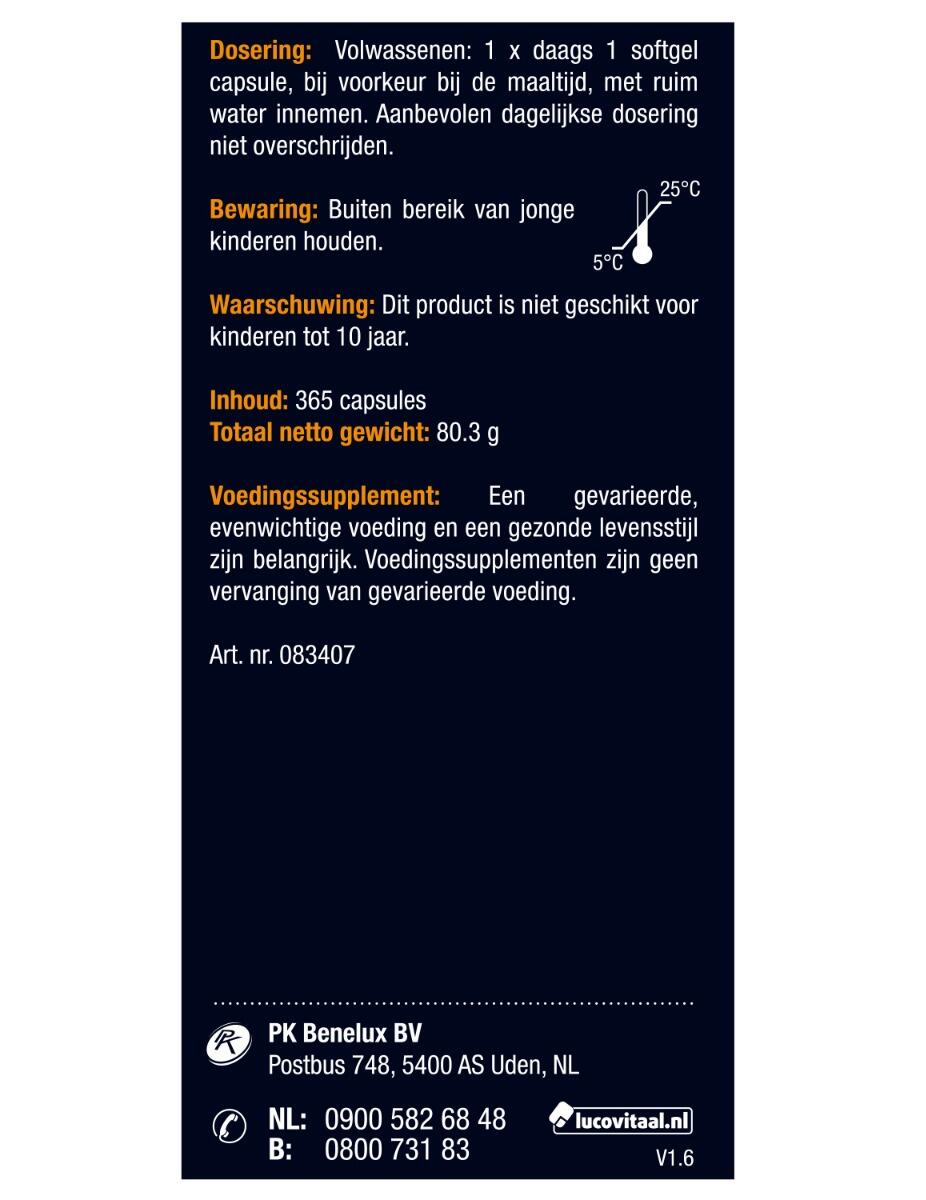 Dosering: Volwassenen: 1 x daags 1 softgel capsule, bij voorkeur bij de maaltijd, met ruim water innemen. Aanbevolen dagelijkse dosering niet overschrijden.

Bewaring: Buiten bereik van jonge kinderen houden.

25°C
5°C

Waarschuwing: Dit product is niet geschikt voor kinderen tot 10 jaar.

Inhoud: 365 capsules
Totaal netto gewicht: 80.3 g

Voedingssupplement: Een gevarieerde, evenwichtige voeding en een gezonde levensstijl zijn belangrijk. Voedingssupplementen zijn geen vervanging van gevarieerde voeding.

Art. nr. 083407

PK Benelux BV
Postbus 748, 5400 AS Uden, NL

NL: 0900 582 68 48
B: 0800 731 83

lucovitaal.nl

V1.6